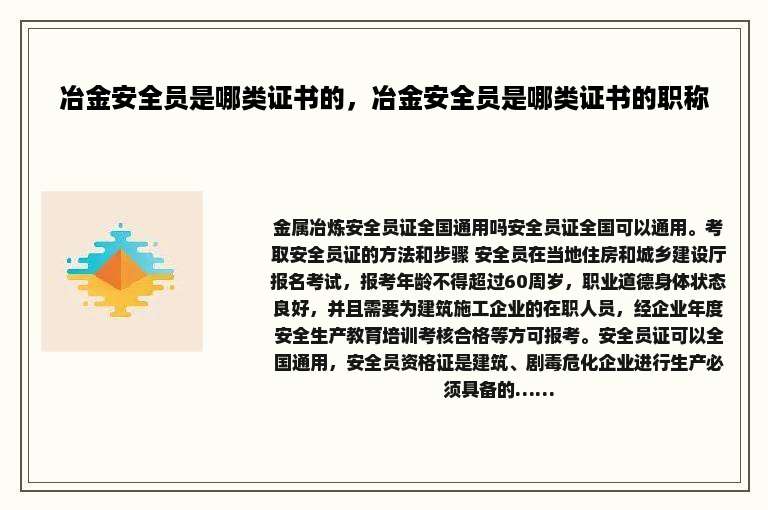 冶金安全员是哪类证书的，冶金安全员是哪类证书的职称

金属冶炼安全员证全国通用吗安全员证全国可以通用。考取安全员证的方法和步骤 安全员在当地住房和城乡建设厅报名考试，报考年龄不得超过60周岁，职业道德身体状态良好，并且需要为建筑施工企业的在职人员，经企业年度安全生产教育培训考核合格等方可报考。安全员证可以全国通用，安全员资格证是建筑、剧毒危化企业进行生产必须具备的......